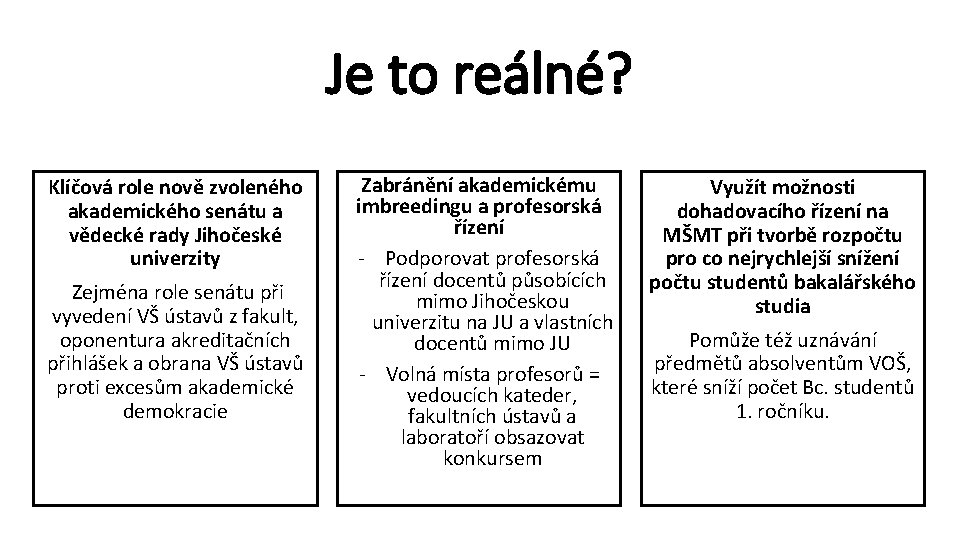 Je to reálné?

Klíčová role nově zvoleného akademického senátu a vědecké rady Jihočeské univerzity

Zejména role senátu při vyvedení VŠ ústavů z fakult, oponentura akreditačních přihlášek a obrana VŠ ústavů proti excesům akademické demokracie

Zabránění akademickému imbreedingu a profesorská řízení

- Podporovat profesorská řízení docentů působících mimo Jihočeskou univerzitu na JU a vlastních docentů mimo JU
- Volná místa profesorů = vedoucích kateder, fakultních ústavů a laboratoří obsazovat konkursem

Využít možnosti dohadovacího řízení na MŠMT při tvorbě rozpočtu pro co nejrychlejší snížení počtu studentů bakalářského studia

Pomůže též uznávání předmětů absolventům VOŠ, které sníží počet Bc. studentů 1. ročníku.